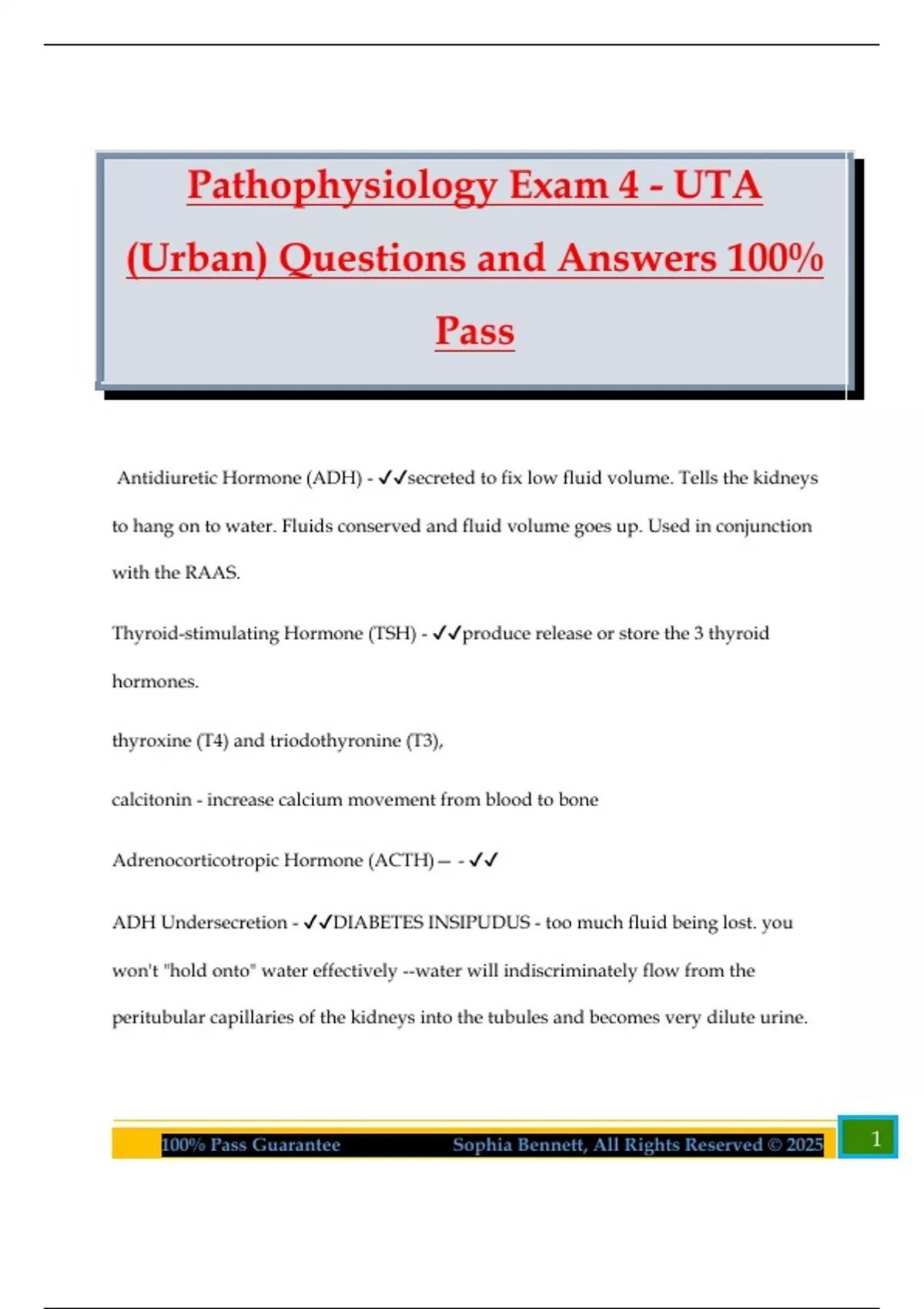 Pathophysiology Exam 4 - UTA (Urban) Questions and Answers 100% Pass

Antidiuretic Hormone (ADH) - ✓✓secreted to fix low fluid volume. Tells the kidneys to hang on to water. Fluids conserved and fluid volume goes up. Used in conjunction with the RAAS.

Thyroid-stimulating Hormone (TSH) - ✓✓produce release or store the 3 thyroid hormones.

thyroxine (T4) and triodothyronine (T3),

calcitonin - increase calcium movement from blood to bone

Adrenocorticotropic Hormone (ACTH)— - ✓✓

ADH Undersecretion - ✓✓DIABETES INSIPUDUS - too much fluid being lost. you won't "hold onto" water effectively --water will indiscriminately flow from the peritubular capillaries of the kidneys into the tubules and becomes very dilute urine.

100% Pass Guarantee Sophia Bennett, All Rights Reserved © 2025 1